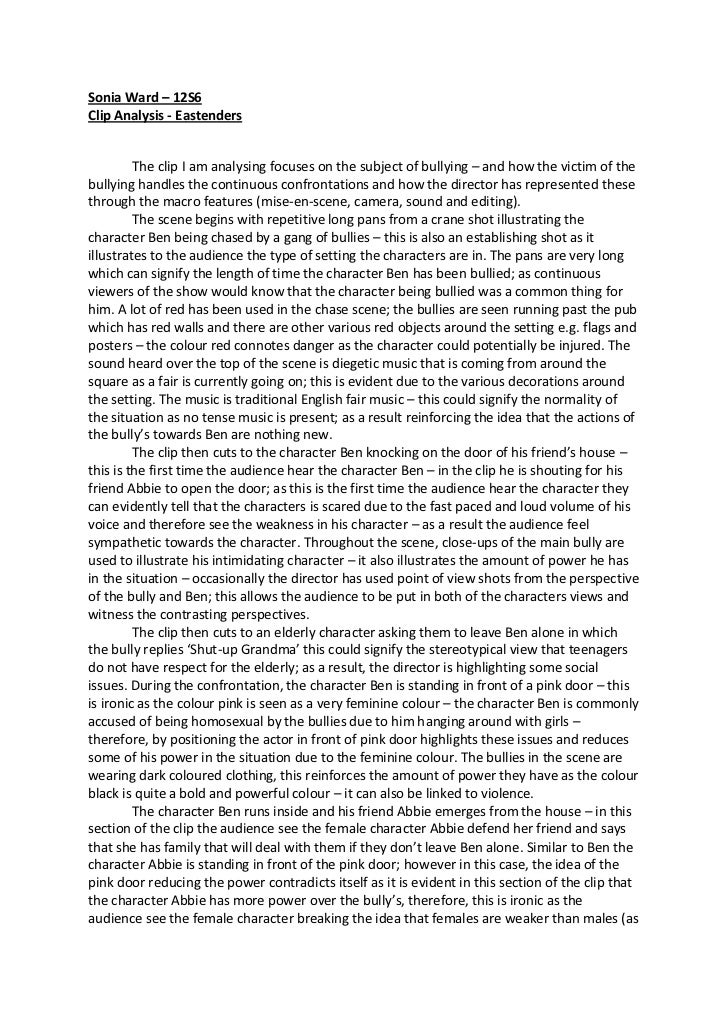 Sonia Ward – 12S6
Clip Analysis - Eastenders

The clip I am analysing focuses on the subject of bullying – and how the victim of the bullying handles the continuous confrontations and how the director has represented these through the macro features (mise-en-scene, camera, sound and editing).

The scene begins with repetitive long pans from a crane shot illustrating the character Ben being chased by a gang of bullies – this is also an establishing shot as it illustrates to the audience the type of setting the characters are in. The pans are very long which can signify the length of time the character Ben has been bullied; as continuous viewers of the show would know that the character being bullied was a common thing for him. A lot of red has been used in the chase scene; the bullies are seen running past the pub which has red walls and there are other various red objects around the setting e.g. flags and posters – the colour red connotes danger as the character could potentially be injured. The sound heard over the top of the scene is diegetic music that is coming from around the square as a fair is currently going on; this is evident due to the various decorations around the setting. The music is traditional English fair music – this could signify the normality of the situation as no tense music is present; as a result reinforcing the idea that the actions of the bully's towards Ben are nothing new.

The clip then cuts to the character Ben knocking on the door of his friend's house – this is the first time the audience hear the character Ben – in the clip he is shouting for his friend Abbie to open the door; as this is the first time the audience hear the character they can evidently tell that the characters is scared due to the fast paced and loud volume of his voice and therefore see the weakness in his character – as a result the audience feel sympathetic towards the character. Throughout the scene, close-ups of the main bully are used to illustrate his intimidating character – it also illustrates the amount of power he has in the situation – occasionally the director has used point of view shots from the perspective of the bully and Ben; this allows the audience to be put in both of the characters views and witness the contrasting perspectives.

The clip then cuts to an elderly character asking them to leave Ben alone in which the bully replies 'Shut-up Grandma' this could signify the stereotypical view that teenagers do not have respect for the elderly; as a result, the director is highlighting some social issues. During the confrontation, the character Ben is standing in front of a pink door – this is ironic as the colour pink is seen as a very feminine colour – the character Ben is commonly accused of being homosexual by the bullies due to him hanging around with girls – therefore, by positioning the actor in front of pink door highlights these issues and reduces some of his power in the situation due to the feminine colour. The bullies in the scene are wearing dark coloured clothing, this reinforces the amount of power they have as the colour black is quite a bold and powerful colour – it can also be linked to violence.

The character Ben runs inside and his friend Abbie emerges from the house – in this section of the clip the audience see the female character Abbie defend her friend and says that she has family that will deal with them if they don't leave Ben alone. Similar to Ben the character Abbie is standing in front of the pink door; however in this case, the idea of the pink door reducing the power contradicts itself as it is evident in this section of the clip that the character Abbie has more power over the bully's, therefore, this is ironic as the audience see the female character breaking the idea that females are weaker than males (as